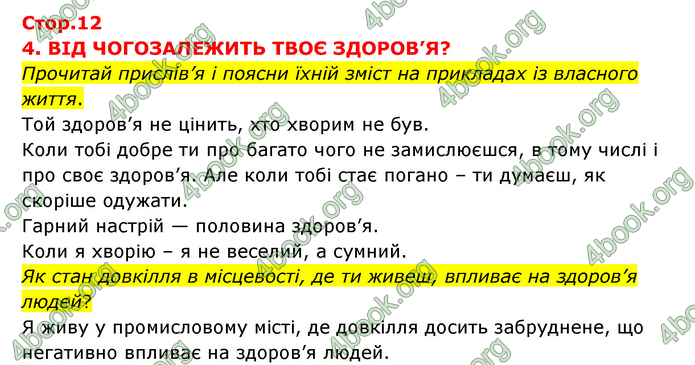 Стор.12
4. ВІД ЧОГОЗАЛЕЖИТЬ ТВОЄ ЗДОРОВ’Я?
Прочитай прислів’я і поясни їхній зміст на прикладах із власного життя.
Той здоров’я не цінить, хто хворим не був.
Коли тобі добре ти про багато чого не замислюєшся, в тому числі і про своє здоров’я. Але коли тобі стає погано – ти думаєш, як скоріше одужати.
Гарний настрій — половина здоров’я.
Коли я хворію – я не веселий, а сумний.
Як стан довкілля в місцевості, де ти живеш, впливає на здоров’я людей?
Я живу у промисловому місті, де довкілля досить забруднене, що негативно впливає на здоров’я людей.
4book.org